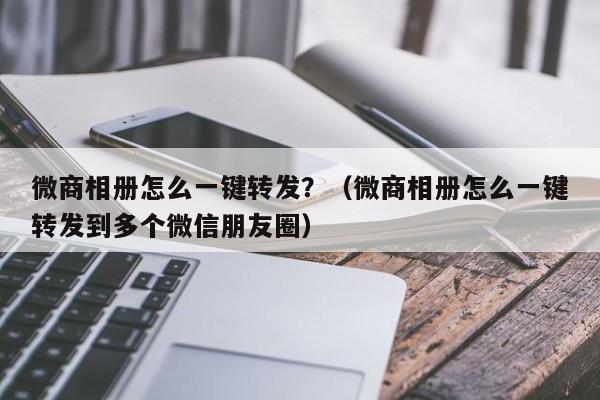 微商相册怎么一键转发？（微商相册怎么一键转发到多个微信朋友圈）